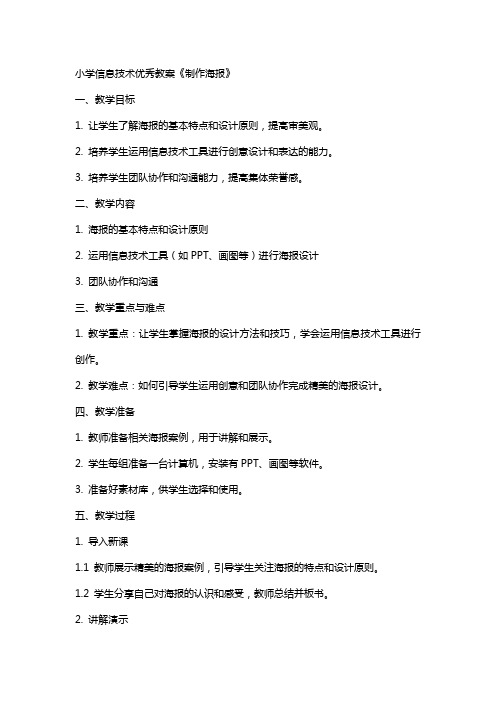 小学信息技术优秀教案《制作海报》

一、教学目标

1. 让学生了解海报的基本特点和设计原则，提高审美观。

2. 培养学生运用信息技术工具进行创意设计和表达的能力。

3. 培养学生团队协作和沟通能力，提高集体荣誉感。

二、教学内容

1. 海报的基本特点和设计原则

2. 运用信息技术工具（如 PPT、画图等）进行海报设计

3. 团队协作和沟通

三、教学重点与难点

1. 教学重点：让学生掌握海报的设计方法和技巧，学会运用信息技术工具进行创作。

2. 教学难点：如何引导学生运用创意和团队协作完成精美的海报设计。

四、教学准备

1. 教师准备相关海报案例，用于讲解和展示。

2. 学生每组准备一台计算机，安装有 PPT、画图等软件。

3. 准备好素材库，供学生选择和使用。

五、教学过程

1. 导入新课

1.1 教师展示精美的海报案例，引导学生关注海报的特点和设计原则。

1.2 学生分享自己对海报的认识和感受，教师总结并板书。

2. 讲解演示